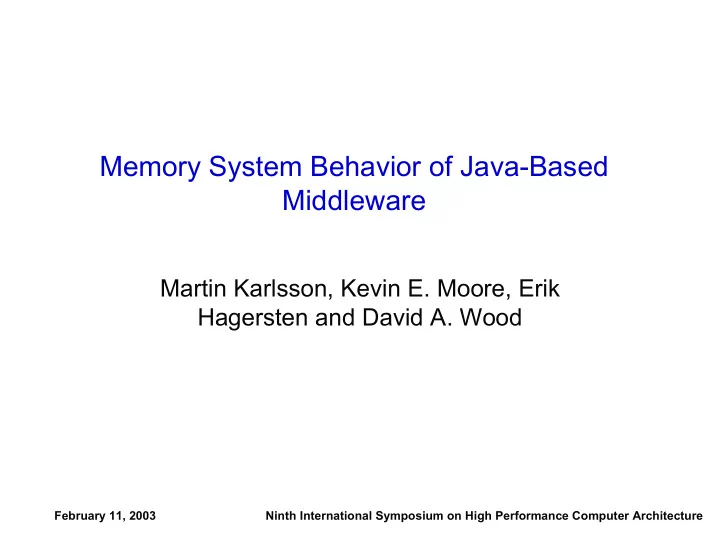 Memory System Behavior of Java-Based Middleware

Martin Karlsson, Kevin E. Moore, Erik Hagersten and David A. Wood

February 11, 2003

Ninth International Symposium on High Performance Computer Architecture